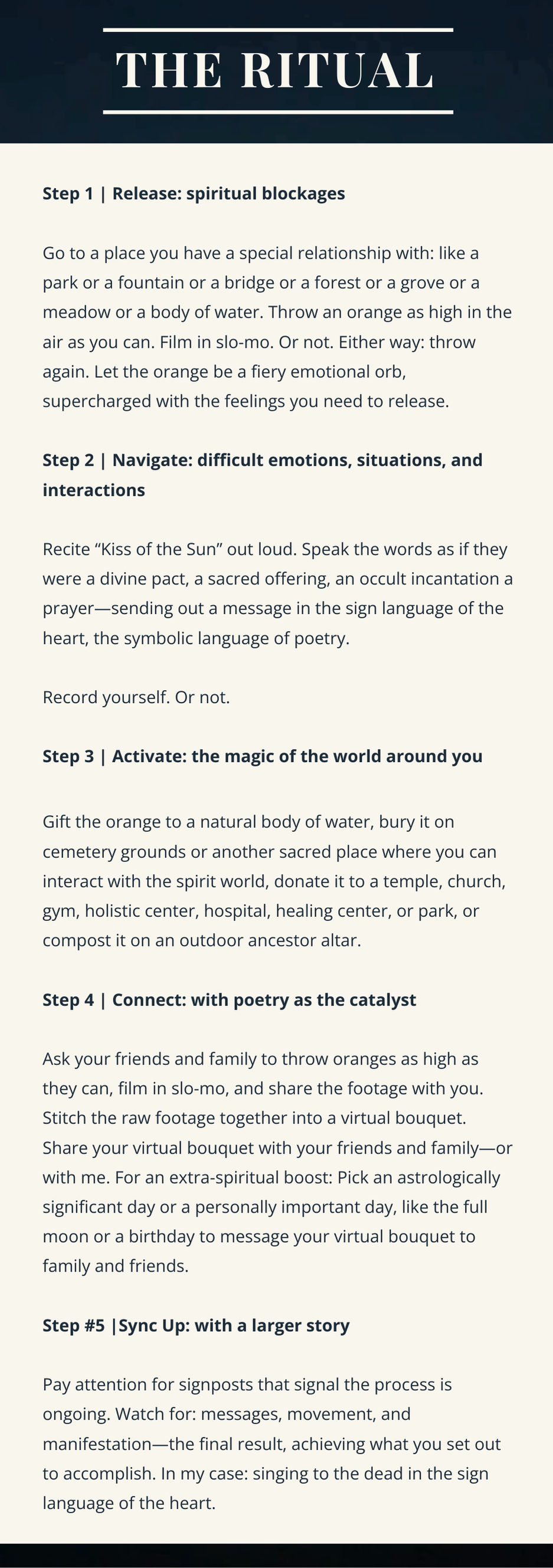 THE RITUAL

Step 1 | Release: spiritual blockages

Go to a place you have a special relationship with: like a park or a fountain or a bridge or a forest or a grove or a meadow or a body of water. Throw an orange as high in the air as you can. Film in slo-mo. Or not. Either way: throw again. Let the orange be a fiery emotional orb, supercharged with the feelings you need to release.

Step 2 | Navigate: difficult emotions, situations, and interactions

Recite "Kiss of the Sun" out loud. Speak the words as if they were a divine pact, a sacred offering, an occult incantation a prayer—sending out a message in the sign language of the heart, the symbolic language of poetry.

Record yourself. Or not.

Step 3 | Activate: the magic of the world around you

Gift the orange to a natural body of water, bury it on cemetery grounds or another sacred place where you can interact with the spirit world, donate it to a temple, church, gym, holistic center, hospital, healing center, or park, or compost it on an outdoor ancestor altar.

Step 4 | Connect: with poetry as the catalyst

Ask your friends and family to throw oranges as high as they can, film in slo-mo, and share the footage with you. Stitch the raw footage together into a virtual bouquet. Share your virtual bouquet with your friends and family—or with me. For an extra-spiritual boost: Pick an astrologically significant day or a personally important day, like the full moon or a birthday to message your virtual bouquet to family and friends.

Step #5 |Sync Up: with a larger story

Pay attention for signposts that signal the process is ongoing. Watch for: messages, movement, and manifestation—the final result, achieving what you set out to accomplish. In my case: singing to the dead in the sign language of the heart.